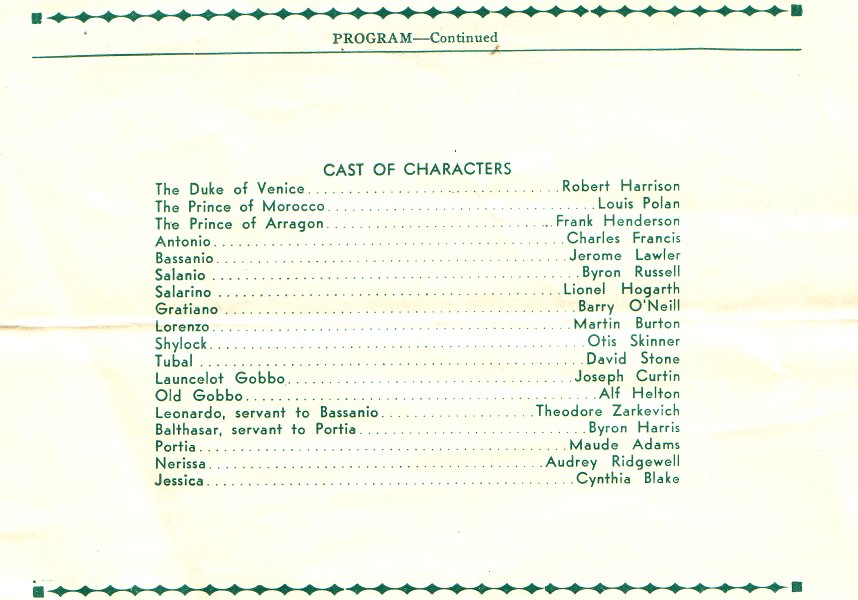 PROGRAM—Continued

CAST OF CHARACTERS

The Duke of Venice Robert Harrison
The Prince of Morocco Louis Polan
The Prince of Arragon Frank Henderson
Antonio Charles Francis
Bassanio Jerome Lawler
Salanio Byron Russell
Salarino Lionel Hogarth
Gratiano Barry O'Neill
Lorenzo Martin Burton
Shylock Otis Skinner
Tubal David Stone
Launcelot Gobbo Joseph Curtin
Old Gobbo Alf Helton
Leonardo, servant to Bassanio Theodore Zarkevich
Balthasar, servant to Portia Byron Harris
Portia Maude Adams
Nerissa Audrey Ridgewell
Jessica Cynthia Blake